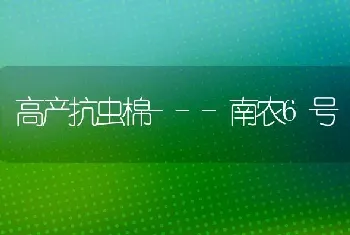 高产抗虫棉---南农6号